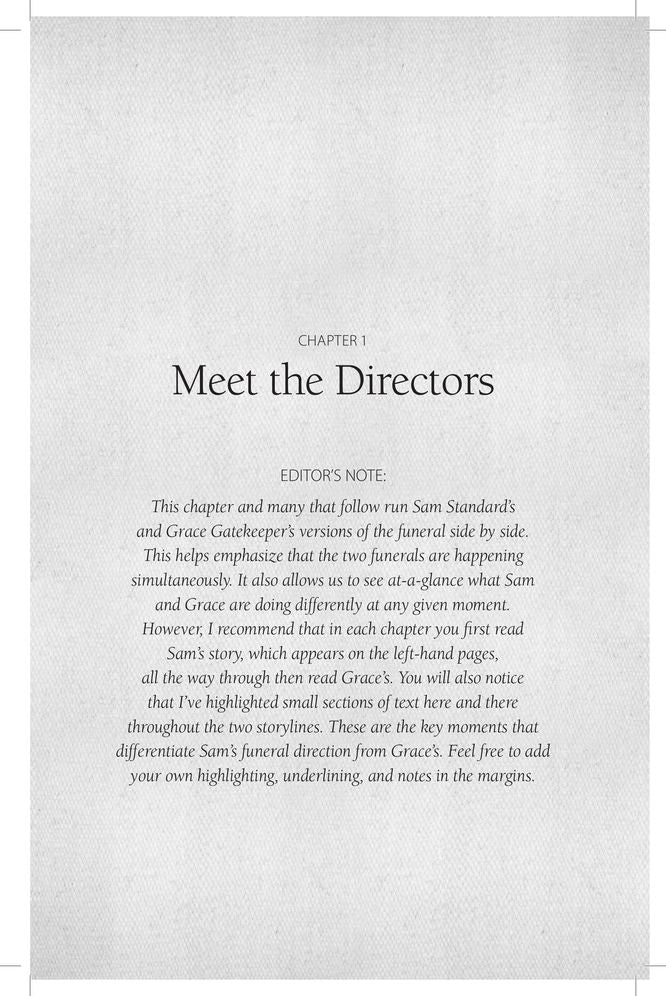 CHAPTER 1

Meet the Directors

EDITOR'S NOTE:

This chapter and many that follow run Sam Standard's and Grace Gatekeeper's versions of the funeral side by side. This helps emphasize that the two funerals are happening simultaneously. It also allows us to see at-a-glance what Sam and Grace are doing differently at any given moment. However, I recommend that in each chapter you first read Sam's story, which appears on the left-hand pages, all the way through then read Grace's. You will also notice that I've highlighted small sections of text here and there throughout the two storylines. These are the key moments that differentiate Sam's funeral direction from Grace's. Feel free to add your own highlighting, underlining, and notes in the margins.